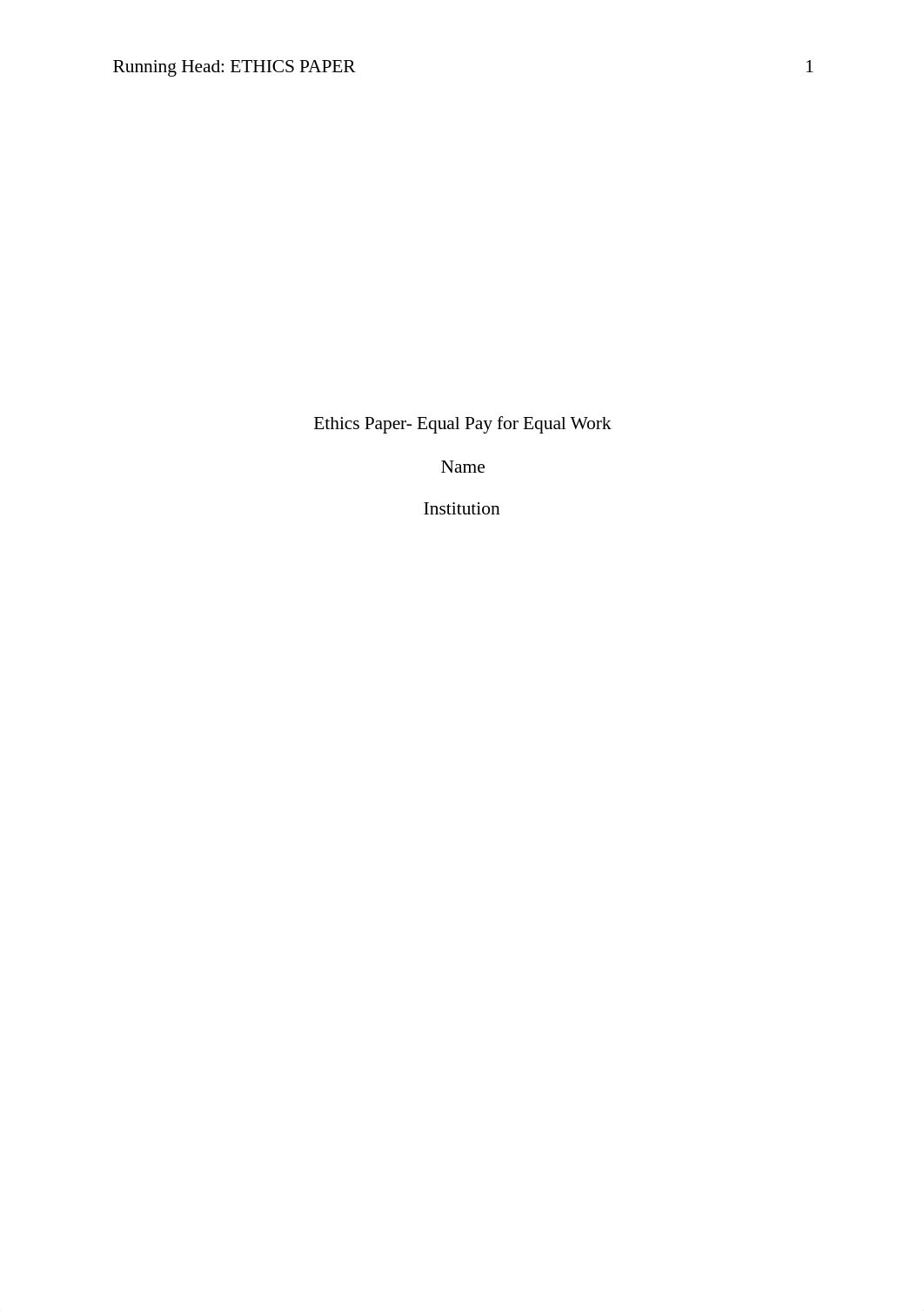 Running Head: ETHICS PAPER 1

Ethics Paper- Equal Pay for Equal Work

Name

Institution